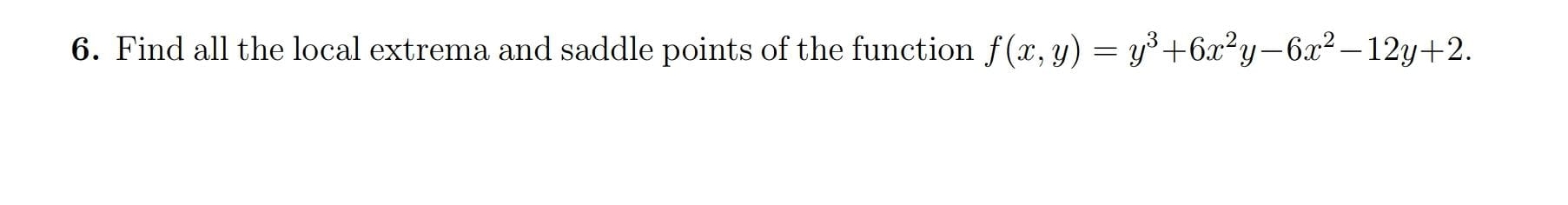 6. Find all the local extrema and saddle points of the function $f(x, y) = y^3+6x^2y-6x^2-12y+2$.